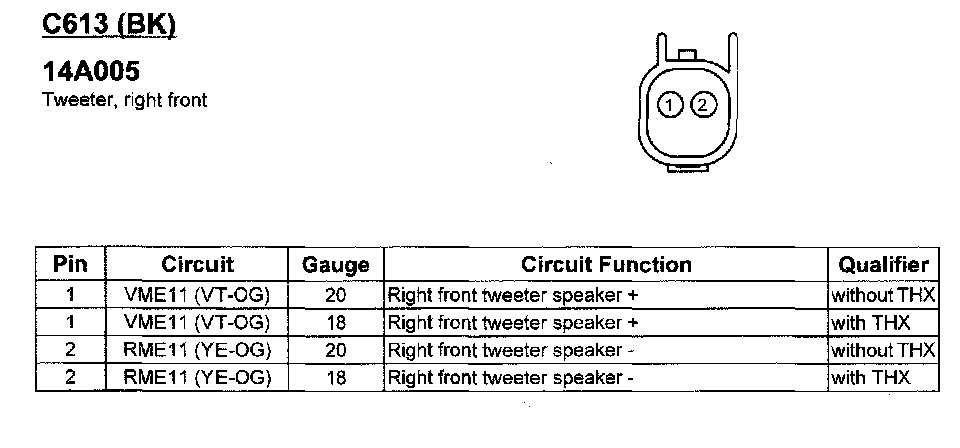 C613 (BK)

14A005
Tweeter, right front

1 2

| Pin | Circuit | Gauge | Circuit Function | Qualifier |
|---|---|---|---|---|
| 1 | VME11 (VT-OG) | 20 | Right front tweeter speaker + | without THX |
| 1 | VME11 (VT-OG) | 18 | Right front tweeter speaker + | with THX |
| 2 | RME11 (YE-OG) | 20 | Right front tweeter speaker - | without THX |
| 2 | RME11 (YE-OG) | 18 | Right front tweeter speaker - | with THX |